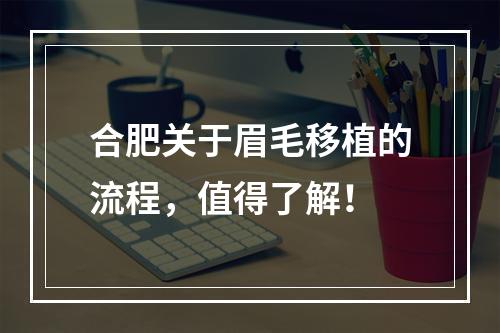 合肥关于眉毛移植的流程，值得了解！